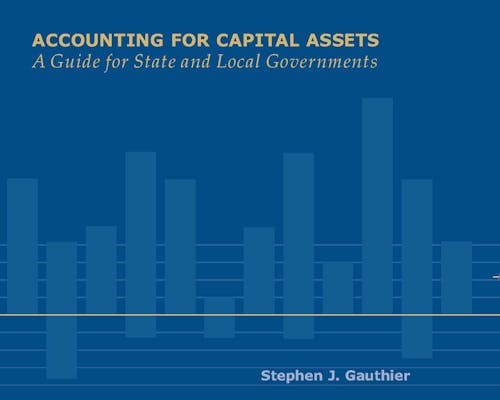 ACCOUNTING FOR CAPITAL ASSETS
A Guide for State and Local Governments

Stephen J. Gauthier